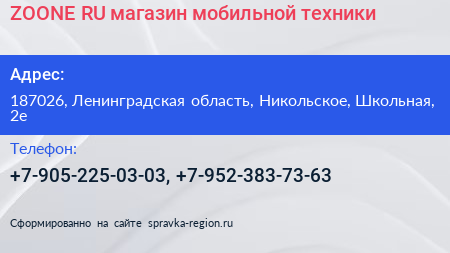 ZOONE RU магазин мобильной техники

Адрес:

187026, Ленинградская область, Никольское, Школьная, 2е

Телефон:

+7-905-225-03-03, +7-952-383-73-63

Сформированно на сайте spravka-region.ru